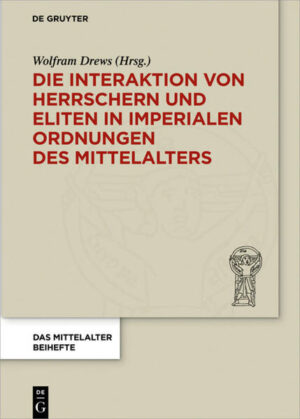 DE GRUYTER

Wolfram Drews (Hrsg.)

DIE INTERAKTION VON HERRSCHERN UND ELITEN IN IMPERIALEN ORDNUNGEN DES MITTELALTERS

DAS MITTELALTER BEIHEFTE

DE G